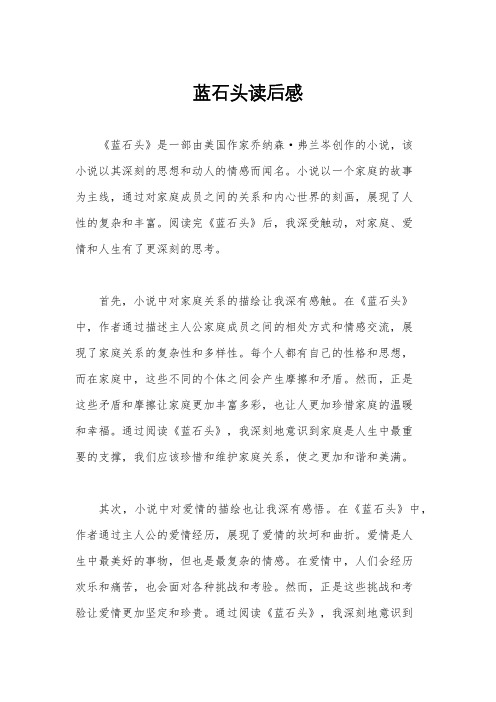 蓝石头读后感

《蓝石头》是一部由美国作家乔纳森·弗兰岑创作的小说，该小说以其深刻的思想和动人的情感而闻名。小说以一个家庭的故事为主线，通过对家庭成员之间的关系和内心世界的刻画，展现了人性的复杂和丰富。阅读完《蓝石头》后，我深受触动，对家庭、爱情和人生有了更深刻的思考。

首先，小说中对家庭关系的描绘让我深有感触。在《蓝石头》中，作者通过描述主人公家庭成员之间的相处方式和情感交流，展现了家庭关系的复杂性和多样性。每个人都有自己的性格和思想，而在家庭中，这些不同的个体之间会产生摩擦和矛盾。然而，正是这些矛盾和摩擦让家庭更加丰富多彩，也让人更加珍惜家庭的温暖和幸福。通过阅读《蓝石头》，我深刻地意识到家庭是人生中最重要的支撑，我们应该珍惜和维护家庭关系，使之更加和谐和美满。

其次，小说中对爱情的描绘也让我深有感悟。在《蓝石头》中，作者通过主人公的爱情经历，展现了爱情的坎坷和曲折。爱情是人生中最美好的事物，但也是最复杂的情感。在爱情中，人们会经历欢乐和痛苦，也会面对各种挑战和考验。然而，正是这些挑战和考验让爱情更加坚定和珍贵。通过阅读《蓝石头》，我深刻地意识到